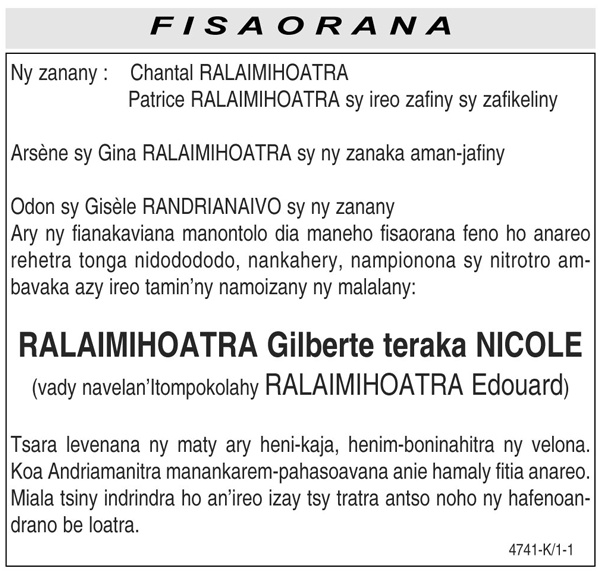 FISAORANA

Ny zanany : Chantal RALAIMIHOATRA
Patrice RALAIMIHOATRA sy ireo zafiny sy zafikeliny

Arsène sy Gina RALAIMIHOATRA sy ny zanaka aman-jafiny

Odon sy Gisèle RANDRIANAIVO sy ny zanany
Ary ny fianakaviana manontolo dia maneho fisaorana feno ho anareo rehetra tonga nidodododo, nankahery, nampionona sy nitrotro ambavaka azy ireo tamin'ny namoizany ny malalany:

RALAIMIHOATRA Gilberte teraka NICOLE
(vady navelan'Itompokolahy RALAIMIHOATRA Edouard)

Tsara levenana ny maty ary heni-kaja, henim-boninahitra ny velona. Koa Andriamanitra manankarem-pahasoavana anie hamaly fitia anareo. Miala tsiny indrindra ho an'ireo izay tsy tratra antso noho ny hafenoandrano be loatra.

4741-K/1-1